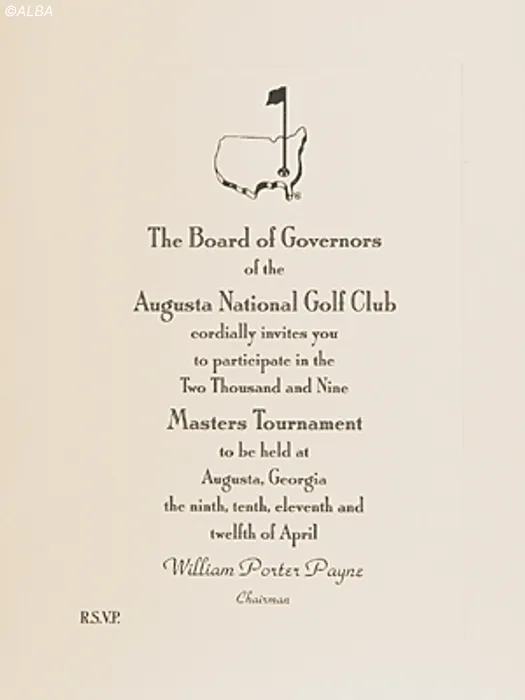 ©ALBA

The Board of Governors
of the
Augusta National Golf Club
cordially invites you
to participate in the
Two Thousand and Nine
Masters Tournament
to be held at
Augusta, Georgia
the ninth, tenth, eleventh and
twelfth of April

William Porter Payne
Chairman

R.S.V.P.